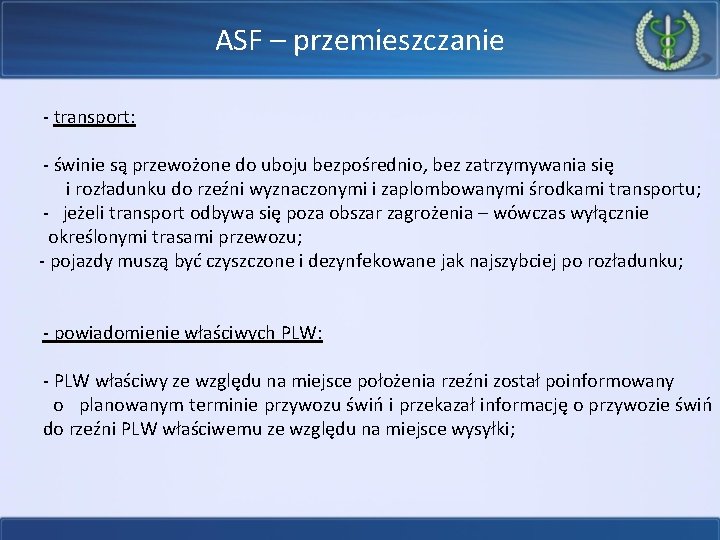 ASF – przemieszczanie

- transport:

- świnie są przewożone do uboju bezpośrednio, bez zatrzymywania się i rozładunku do rzeźni wyznaczonymi i zaplombowanymi środkami transportu;
- jeżeli transport odbywa się poza obszar zagrożenia – wówczas wyłącznie określonymi trasami przewozu;
- pojazdy muszą być czyszczone i dezynfekowane jak najszybciej po rozładunku;

- powiadomienie właściwych PLW:

- PLW właściwy ze względu na miejsce położenia rzeźni został poinformowany o planowanym terminie przywozu świń i przekazał informację o przywozie świń do rzeźni PLW właściwemu ze względu na miejsce wysyłki;